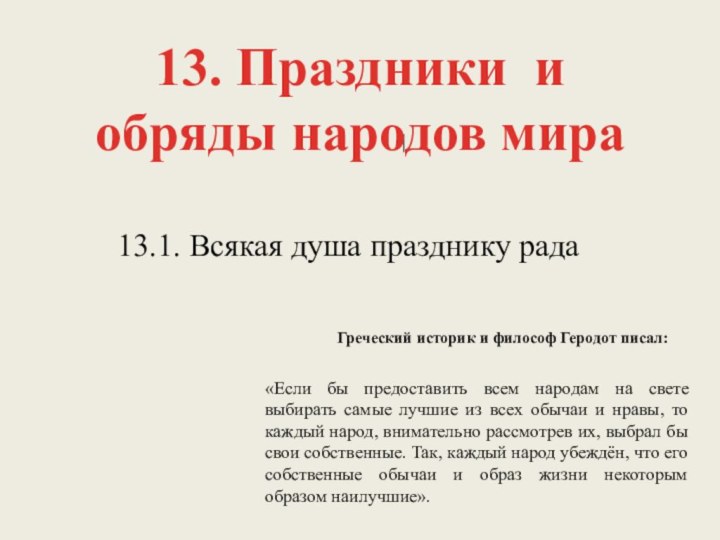 13. Праздники и обряды народов мира

13.1. Всякая душа празднику рада

Греческий историк и философ Геродот писал:

«Если бы предоставить всем народам на свете выбирать самые лучшие из всех обычаи и нравы, то каждый народ, внимательно рассмотрев их, выбрал бы свои собственные. Так, каждый народ убеждён, что его собственные обычаи и образ жизни некоторым образом наилучшие».